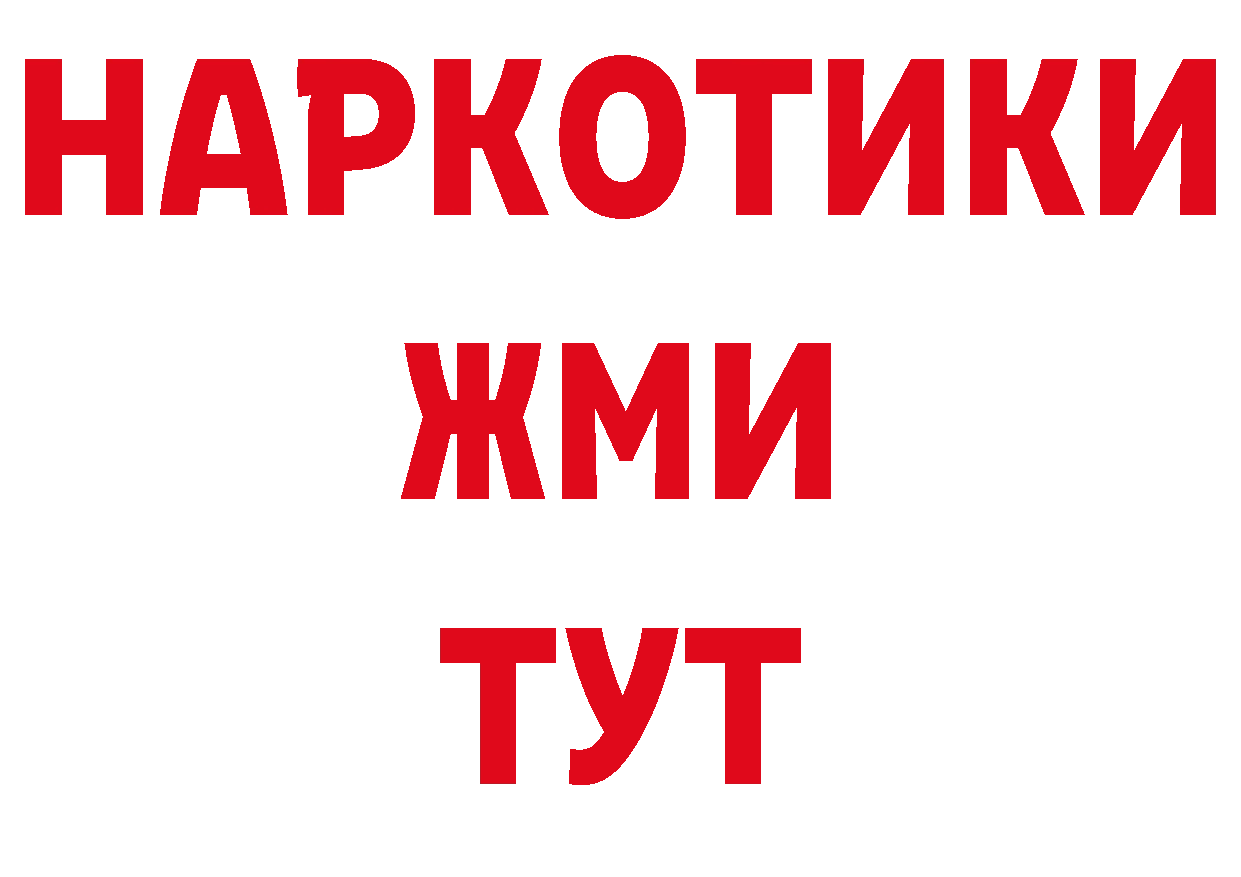 НАРКОТИКИ
ЖМИ
ТУТ